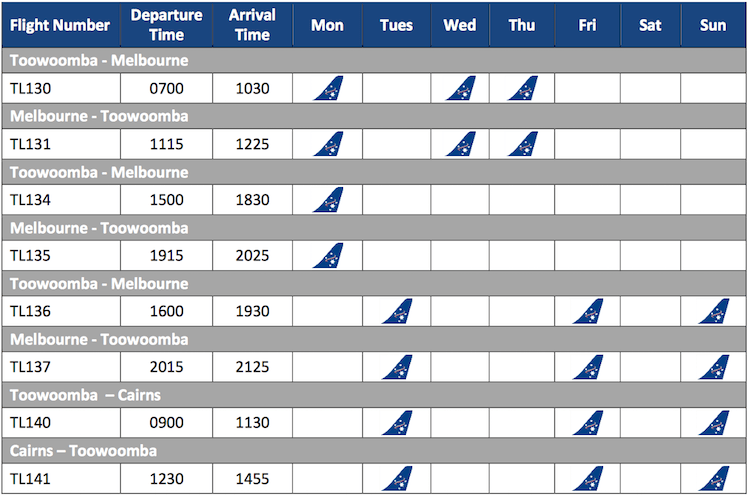 | Flight Number | Departure Time | Arrival Time | Mon | Tues | Wed | Thu | Fri | Sat | Sun |
|---|---|---|---|---|---|---|---|---|---|
| Toowoomba - Melbourne | | | | | | | | | |
| TL130 | 0700 | 1030 | | | | | | | |
| Melbourne - Toowoomba | | | | | | | | | |
| TL131 | 1115 | 1225 | | | | | | | |
| Toowoomba - Melbourne | | | | | | | | | |
| TL134 | 1500 | 1830 | | | | | | | |
| Melbourne - Toowoomba | | | | | | | | | |
| TL135 | 1915 | 2025 | | | | | | | |
| Toowoomba - Melbourne | | | | | | | | | |
| TL136 | 1600 | 1930 | | | | | | | |
| Melbourne - Toowoomba | | | | | | | | | |
| TL137 | 2015 | 2125 | | | | | | | |
| Toowoomba – Cairns | | | | | | | | | |
| TL140 | 0900 | 1130 | | | | | | | |
| Cairns – Toowoomba | | | | | | | | | |
| TL141 | 1230 | 1455 | | | | | | | |